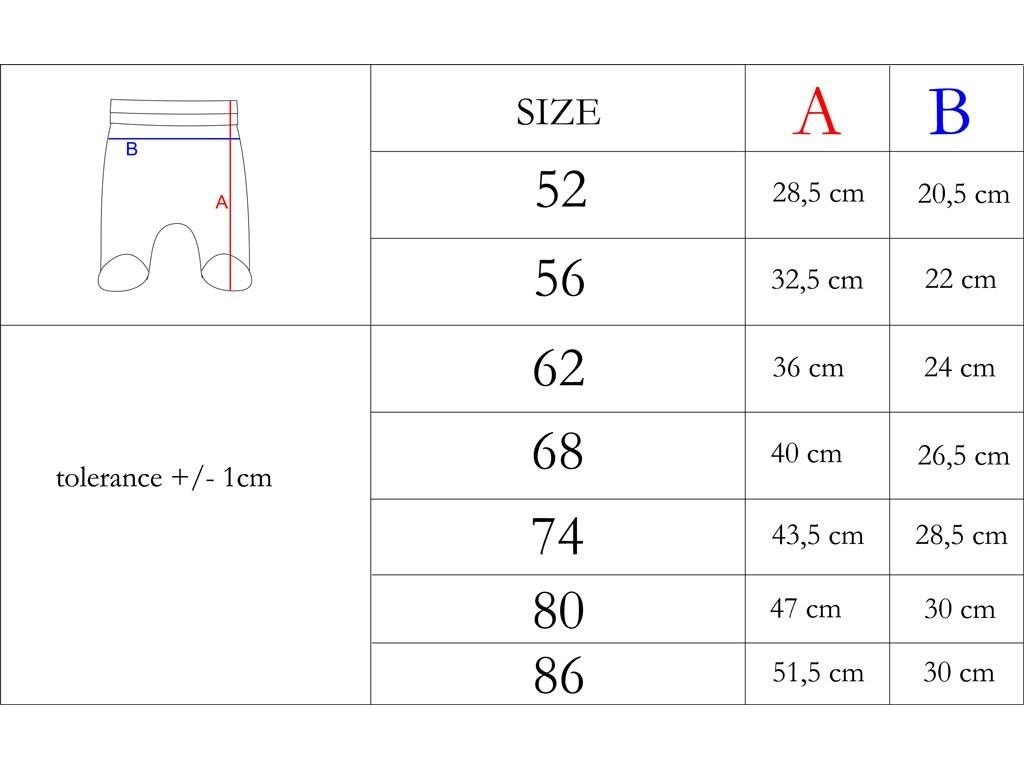 B
A

tolerance +/- 1cm

| SIZE | A | B |
|---|---|---|
| 52 | 28,5 cm | 20,5 cm |
| 56 | 32,5 cm | 22 cm |
| 62 | 36 cm | 24 cm |
| 68 | 40 cm | 26,5 cm |
| 74 | 43,5 cm | 28,5 cm |
| 80 | 47 cm | 30 cm |
| 86 | 51,5 cm | 30 cm |